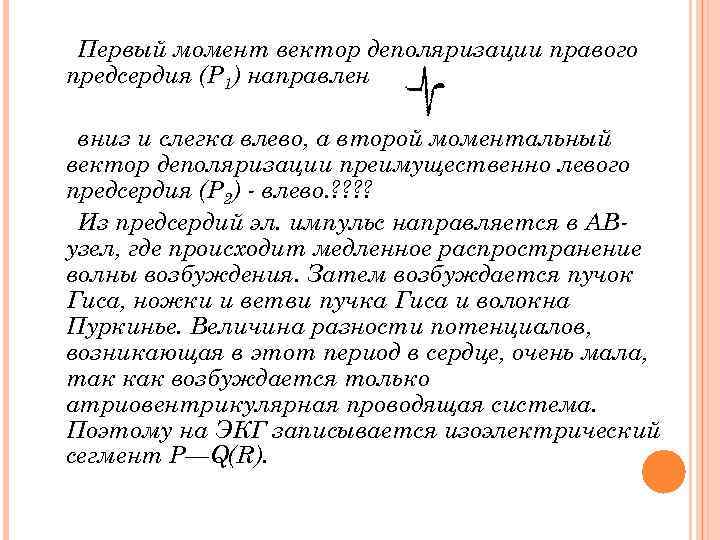 Первый момент вектор деполяризации правого предсердия ($P_1$) направлен

вниз и слегка влево, а второй моментальный вектор деполяризации преимущественно левого предсердия ($P_2$) - влево.????

Из предсердий эл. импульс направляется в АВ-узел, где происходит медленное распространение волны возбуждения. Затем возбуждается пучок Гиса, ножки и ветви пучка Гиса и волокна Пуркинье. Величина разности потенциалов, возникающая в этот период в сердце, очень мала, так как возбуждается только атриовентрикулярная проводящая система. Поэтому на ЭКГ записывается изоэлектрический сегмент P—Q(R).